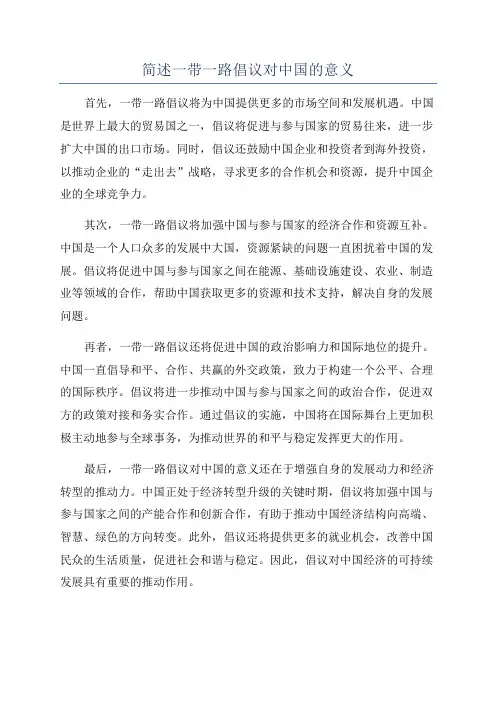 简述一带一路倡议对中国的意义

首先，一带一路倡议将为中国提供更多的市场空间和发展机遇。中国是世界上最大的贸易国之一，倡议将促进与参与国家的贸易往来，进一步扩大中国的出口市场。同时，倡议还鼓励中国企业和投资者到海外投资，以推动企业的“走出去”战略，寻求更多的合作机会和资源，提升中国企业的全球竞争力。

其次，一带一路倡议将加强中国与参与国家的经济合作和资源互补。中国是一个人口众多的发展中大国，资源紧缺的问题一直困扰着中国的发展。倡议将促进中国与参与国家之间在能源、基础设施建设、农业、制造业等领域的合作，帮助中国获取更多的资源和技术支持，解决自身的发展问题。

再者，一带一路倡议还将促进中国的政治影响力和国际地位的提升。中国一直倡导和平、合作、共赢的外交政策，致力于构建一个公平、合理的国际秩序。倡议将进一步推动中国与参与国家之间的政治合作，促进双方的政策对接和务实合作。通过倡议的实施，中国将在国际舞台上更加积极主动地参与全球事务，为推动世界的和平与稳定发挥更大的作用。

最后，一带一路倡议对中国的意义还在于增强自身的发展动力和经济转型的推动力。中国正处于经济转型升级的关键时期，倡议将加强中国与参与国家之间的产能合作和创新合作，有助于推动中国经济结构向高端、智慧、绿色的方向转变。此外，倡议还将提供更多的就业机会，改善中国民众的生活质量，促进社会和谐与稳定。因此，倡议对中国经济的可持续发展具有重要的推动作用。